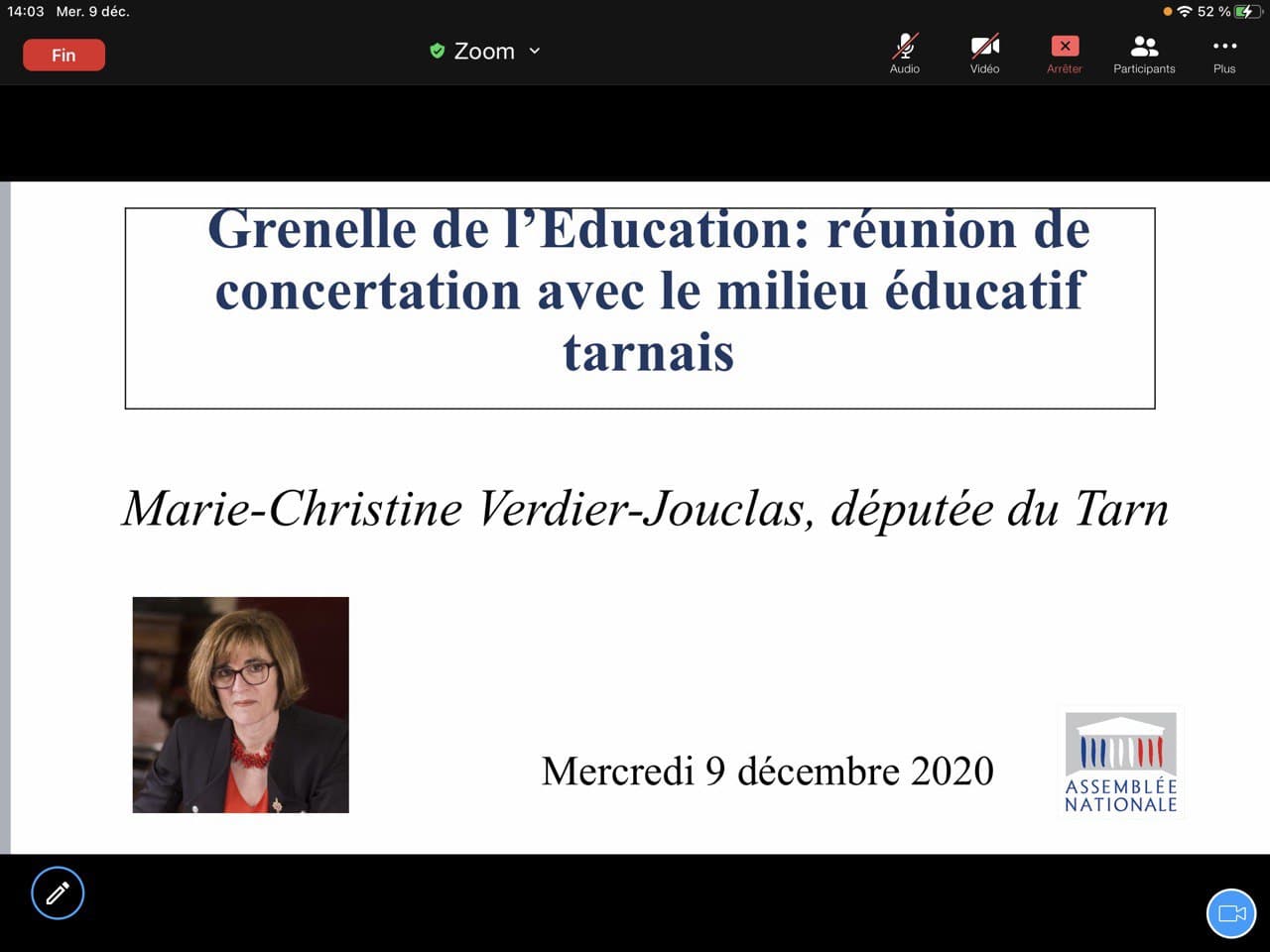 14:03 Mer. 9 déc.

52 %

Fin

Zoom

Audio

Vidéo

Arrêter

Participants

Plus

Grenelle de l'Education: réunion de concertation avec le milieu éducatif tarnais

Marie-Christine Verdier-Jouclas, députée du Tarn

Mercredi 9 décembre 2020

ASSEMBLÉE NATIONALE